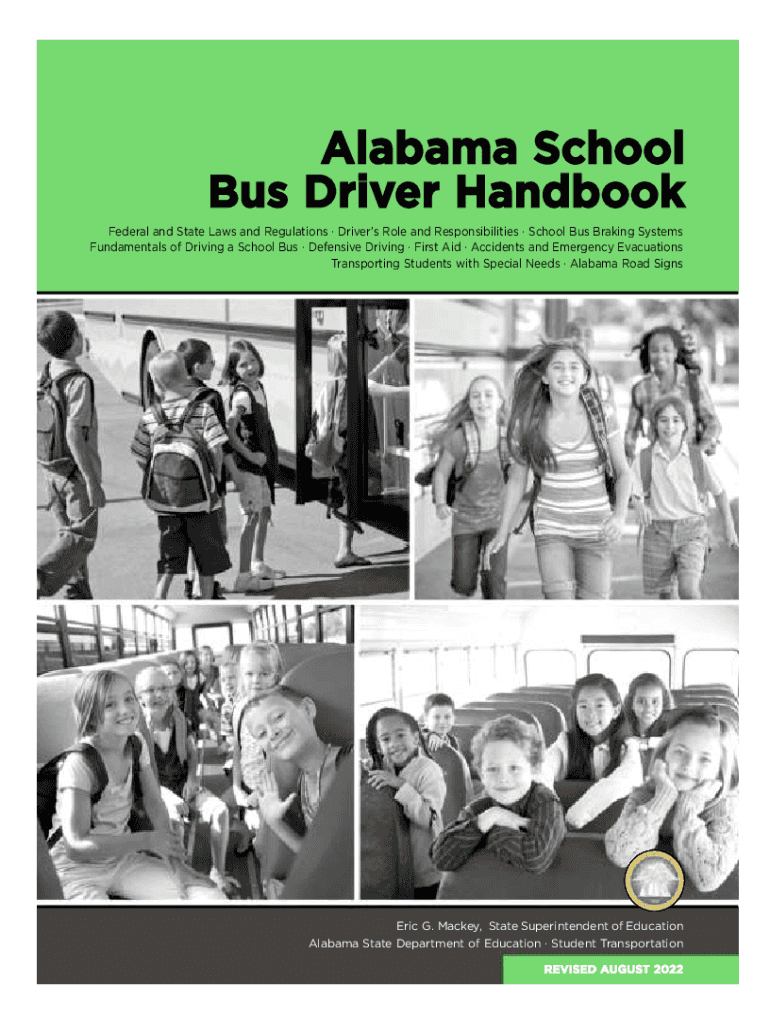 Alabama School Bus Driver Handbook

Federal and State Laws and Regulations · Driver's Role and Responsibilities · School Bus Braking Systems Fundamentals of Driving a School Bus · Defensive Driving · First Aid · Accidents and Emergency Evacuations Transporting Students with Special Needs · Alabama Road Signs

Eric G. Mackey, State Superintendent of Education
Alabama State Department of Education · Student Transportation

REVISED AUGUST 2022